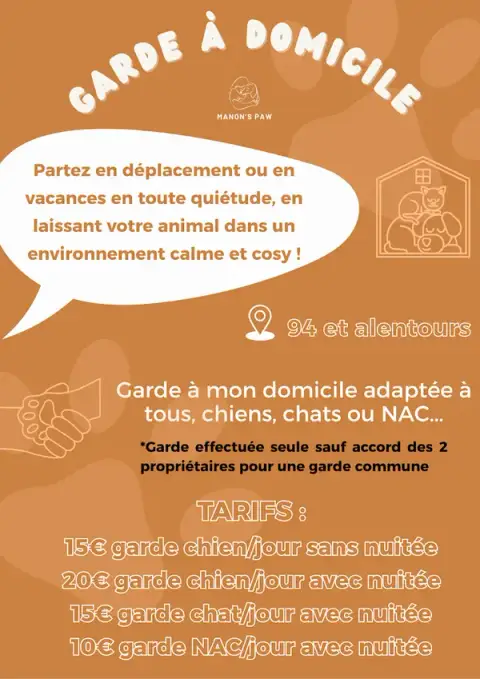 GARDE À DOMICILE

MANON'S PAW

Partez en déplacement ou en vacances en toute quiétude, en laissant votre animal dans un environnement calme et cosy !

94 et alentours

Garde à mon domicile adaptée à tous, chiens, chats ou NAC...

*Garde effectuée seule sauf accord des 2 propriétaires pour une garde commune

TARIFS :

15€ garde chien/jour sans nuitée

20€ garde chien/jour avec nuitée

15€ garde chat/jour avec nuitée

10€ garde NAC/jour avec nuitée